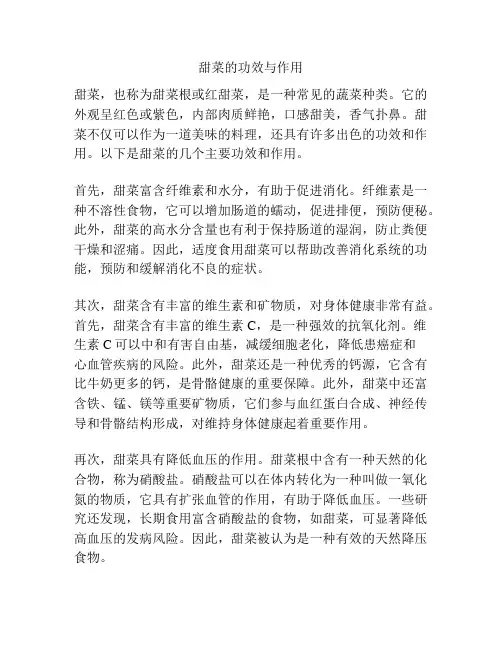 甜菜的功效与作用

甜菜，也称为甜菜根或红甜菜，是一种常见的蔬菜种类。它的外观呈红色或紫色，内部肉质鲜艳，口感甜美，香气扑鼻。甜菜不仅可以作为一道美味的料理，还具有许多出色的功效和作用。以下是甜菜的几个主要功效和作用。

首先，甜菜富含纤维素和水分，有助于促进消化。纤维素是一种不溶性食物，它可以增加肠道的蠕动，促进排便，预防便秘。此外，甜菜的高水分含量也有利于保持肠道的湿润，防止粪便干燥和涩痛。因此，适度食用甜菜可以帮助改善消化系统的功能，预防和缓解消化不良的症状。

其次，甜菜含有丰富的维生素和矿物质，对身体健康非常有益。首先，甜菜含有丰富的维生素 C，是一种强效的抗氧化剂。维生素 C 可以中和有害自由基，减缓细胞老化，降低患癌症和心血管疾病的风险。此外，甜菜还是一种优秀的钙源，它含有比牛奶更多的钙，是骨骼健康的重要保障。此外，甜菜中还富含铁、锰、镁等重要矿物质，它们参与血红蛋白合成、神经传导和骨骼结构形成，对维持身体健康起着重要作用。

再次，甜菜具有降低血压的作用。甜菜根中含有一种天然的化合物，称为硝酸盐。硝酸盐可以在体内转化为一种叫做一氧化氮的物质，它具有扩张血管的作用，有助于降低血压。一些研究还发现，长期食用富含硝酸盐的食物，如甜菜，可显著降低高血压的发病风险。因此，甜菜被认为是一种有效的天然降压食物。